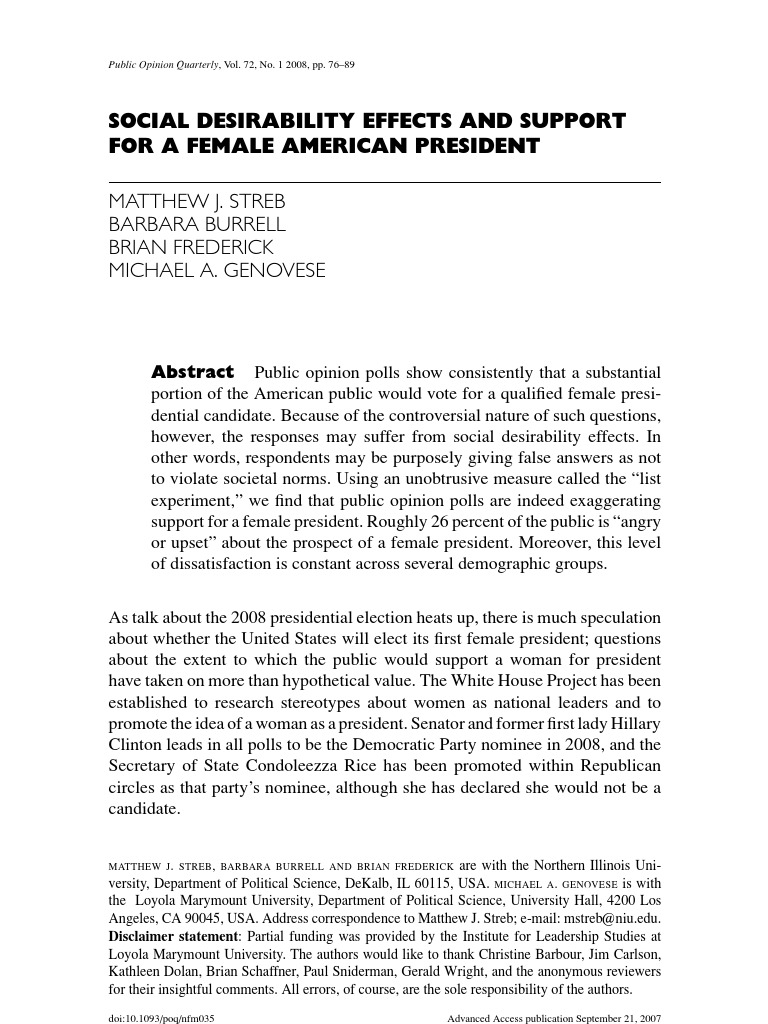 Public Opinion Quarterly, Vol. 72, No. 1 2008, pp. 76–89

SOCIAL DESIRABILITY EFFECTS AND SUPPORT FOR A FEMALE AMERICAN PRESIDENT

MATTHEW J. STREB
BARBARA BURRELL
BRIAN FREDERICK
MICHAEL A. GENOVESE

Abstract Public opinion polls show consistently that a substantial portion of the American public would vote for a qualified female presidential candidate. Because of the controversial nature of such questions, however, the responses may suffer from social desirability effects. In other words, respondents may be purposely giving false answers as not to violate societal norms. Using an unobtrusive measure called the "list experiment," we find that public opinion polls are indeed exaggerating support for a female president. Roughly 26 percent of the public is "angry or upset" about the prospect of a female president. Moreover, this level of dissatisfaction is constant across several demographic groups.

As talk about the 2008 presidential election heats up, there is much speculation about whether the United States will elect its first female president; questions about the extent to which the public would support a woman for president have taken on more than hypothetical value. The White House Project has been established to research stereotypes about women as national leaders and to promote the idea of a woman as a president. Senator and former first lady Hillary Clinton leads in all polls to be the Democratic Party nominee in 2008, and the Secretary of State Condoleezza Rice has been promoted within Republican circles as that party's nominee, although she has declared she would not be a candidate.

MATTHEW J. STREB, BARBARA BURRELL AND BRIAN FREDERICK are with the Northern Illinois University, Department of Political Science, DeKalb, IL 60115, USA. MICHAEL A. GENOVESE is with the Loyola Marymount University, Department of Political Science, University Hall, 4200 Los Angeles, CA 90045, USA. Address correspondence to Matthew J. Streb; e-mail: mstreb@niu.edu. Disclaimer statement: Partial funding was provided by the Institute for Leadership Studies at Loyola Marymount University. The authors would like to thank Christine Barbour, Jim Carlson, Kathleen Dolan, Brian Schaffner, Paul Sniderman, Gerald Wright, and the anonymous reviewers for their insightful comments. All errors, of course, are the sole responsibility of the authors.

doi:10.1093/poq/nfm035 Advanced Access publication September 21, 2007